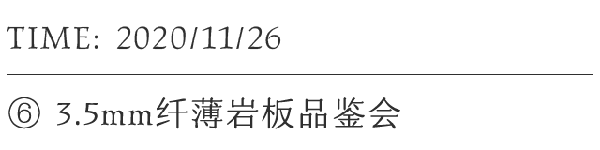 TIME: 2020/11/26

⑥ 3.5mm纤薄岩板品鉴会